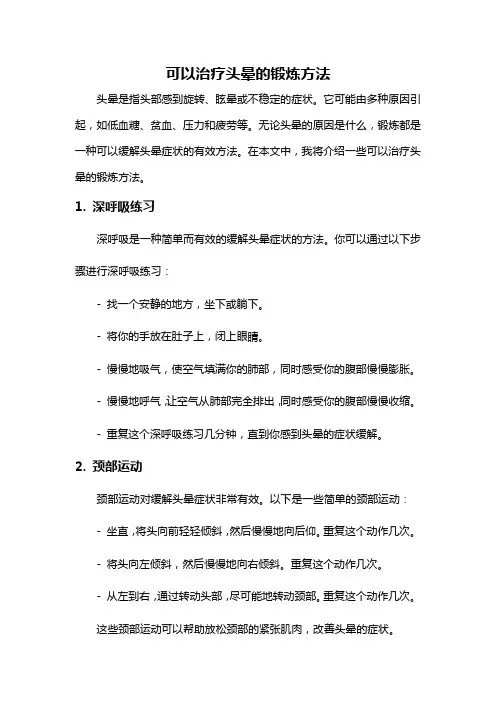 可以治疗头晕的锻炼方法

头晕是指头部感到旋转、眩晕或不稳定的症状。它可能由多种原因引起，如低血糖、贫血、压力和疲劳等。无论头晕的原因是什么，锻炼都是一种可以缓解头晕症状的有效方法。在本文中，我将介绍一些可以治疗头晕的锻炼方法。

1. 深呼吸练习

深呼吸是一种简单而有效的缓解头晕症状的方法。你可以通过以下步骤进行深呼吸练习：

- 找一个安静的地方，坐下或躺下。

- 将你的手放在肚子上，闭上眼睛。

- 慢慢地吸气，使空气填满你的肺部，同时感受你的腹部慢慢膨胀。

- 慢慢地呼气，让空气从肺部完全排出，同时感受你的腹部慢慢收缩。

- 重复这个深呼吸练习几分钟，直到你感到头晕的症状缓解。

2. 颈部运动

颈部运动对缓解头晕症状非常有效。以下是一些简单的颈部运动：

- 坐直，将头向前轻轻倾斜，然后慢慢地向后仰。重复这个动作几次。

- 将头向左倾斜，然后慢慢地向右倾斜。重复这个动作几次。

- 从左到右，通过转动头部，尽可能地转动颈部。重复这个动作几次。

这些颈部运动可以帮助放松颈部的紧张肌肉，改善头晕的症状。